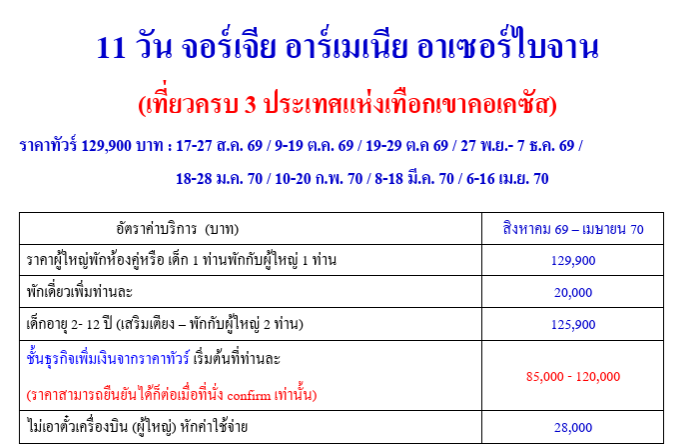 11 วัน จอร์เจีย อาร์เมเนีย อาเซอร์ไบจาน

(เที่ยวครบ 3 ประเทศแห่งเทือกเขาคอเคซัส)

ราคาทัวร์ 129,900 บาท : 17-27 ส.ค. 69 / 9-19 ต.ค. 69 / 19-29 ต.ค 69 / 27 พ.ย.- 7 ธ.ค. 69 /

18-28 ม.ค. 70 / 10-20 ก.พ. 70 / 8-18 มี.ค. 70 / 6-16 เม.ย. 70

| อัตราค่าบริการ (บาท) | สิงหาคม 69 – เมษายน 70 |
|---|---|
| ราคาผู้ใหญ่พักห้องคู่หรือ เด็ก 1 ท่านพักกับผู้ใหญ่ 1 ท่าน | 129,900 |
| พักเดี่ยวเพิ่มท่านละ | 20,000 |
| เด็กอายุ 2- 12 ปี (เสริมเตียง – พักกับผู้ใหญ่ 2 ท่าน) | 125,900 |
| ชั้นธุรกิจเพิ่มเงินจากราคาทัวร์ เริ่มต้นที่ท่านละ (ราคาสามารถยืนยันได้ก็ต่อเมื่อที่นั่ง confirm เท่านั้น) | 85,000 - 120,000 |
| ไม่เอาตั๋วเครื่องบิน (ผู้ใหญ่) หักค่าใช้จ่าย | 28,000 |